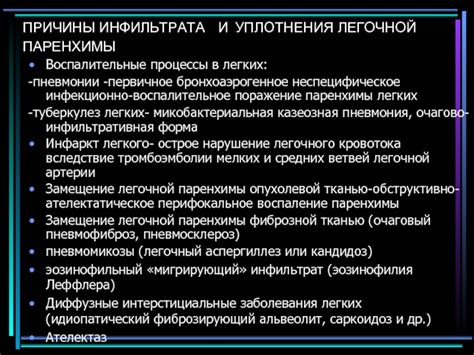 ПРИЧИНЫ ИНФИЛЬТРАТА И УПЛОТНЕНИЯ ЛЕГОЧНОЙ ПАРЕНХИМЫ

• Воспалительные процессы в легких:
-пневмонии -первичное бронхоаэрогенное неспецифическое инфекционно-воспалительное поражение паренхимы легких
-туберкулез легких- микобактериальная казеозная пневмония, очагово-инфильтративная форма
• Инфаркт легкого- острое нарушение легочного кровотока вследствие тромбоэмболии мелких и средних ветвей легочной артерии
• Замещение легочной паренхимы опухолевой тканью-обструктивно-ателектатическое перифокальное воспаление паренхимы
• Замещение легочной паренхимы фиброзной тканью (очаговый пневмофиброз, пневмосклероз)
• пневмомикозы (легочный аспергиллез или кандидоз)
• эозинофильный «мигрирующий» инфильтрат (эозинофилия Леффлера)
• Диффузные интерстициальные заболевания легких (идиопатический фиброзирующий альвеолит, саркоидоз и др.)
• Ателектаз